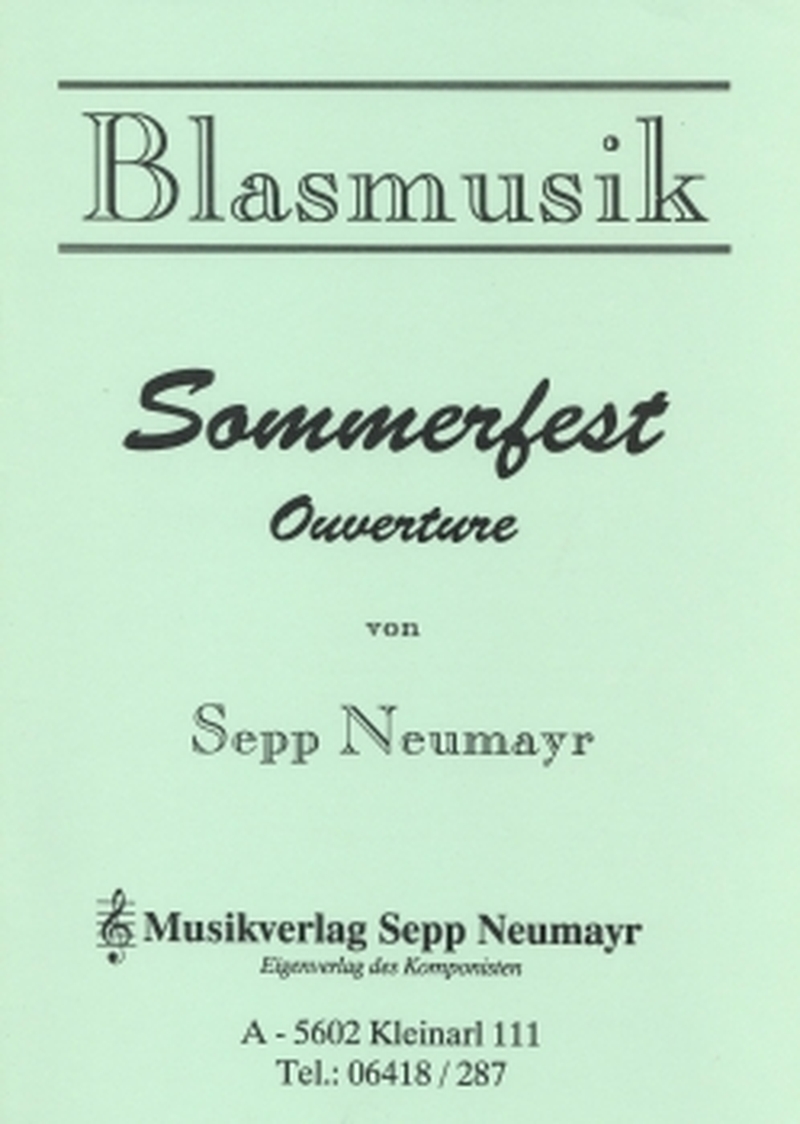 Blasmusik

Sommerfest
Ouverture

von

Sepp Neumayr

Musikverlag Sepp Neumayr
Eigenverlag des Komponisten

A - 5602 Kleinarl 111
Tel.: 06418 / 287